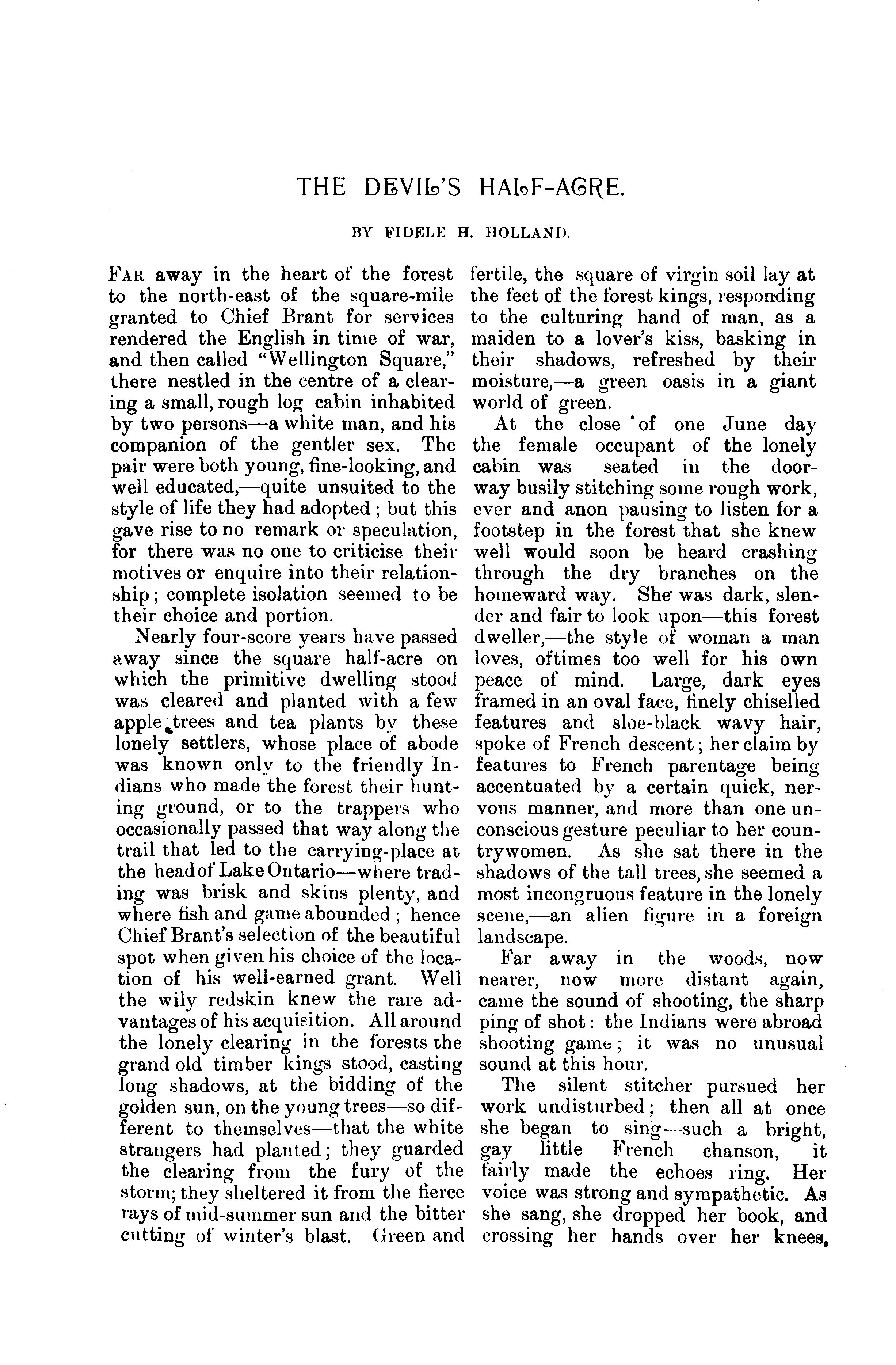 THE DEVIL'S HALF-ACRE.

BY FIDELE H. HOLLAND.

FAR away in the heart of the forest to the north-east of the square-mile granted to Chief Brant for services rendered the English in time of war, and then called "Wellington Square," there nestled in the centre of a clearing a small, rough log cabin inhabited by two persons—a white man, and his companion of the gentler sex. The pair were both young, fine-looking, and well educated,—quite unsuited to the style of life they had adopted; but this gave rise to no remark or speculation, for there was no one to criticise their motives or enquire into their relationship; complete isolation seemed to be their choice and portion.

Nearly four-score years have passed away since the square half-acre on which the primitive dwelling stood was cleared and planted with a few apple trees and tea plants by these lonely settlers, whose place of abode was known only to the friendly Indians who made the forest their hunting ground, or to the trappers who occasionally passed that way along the trail that led to the carrying-place at the head of Lake Ontario—where trading was brisk and skins plenty, and where fish and game abounded; hence Chief Brant's selection of the beautiful spot when given his choice of the location of his well-earned grant. Well the wily redskin knew the rare advantages of his acquisition. All around the lonely clearing in the forests the grand old timber kings stood, casting long shadows, at the bidding of the golden sun, on the young trees—so different to themselves—that the white strangers had planted; they guarded the clearing from the fury of the storm; they sheltered it from the fierce rays of mid-summer sun and the bitter cutting of winter's blast. Green and fertile, the square of virgin soil lay at the feet of the forest kings, responding to the culturing hand of man, as a maiden to a lover's kiss, basking in their shadows, refreshed by their moisture,—a green oasis in a giant world of green.

At the close of one June day the female occupant of the lonely cabin was seated in the doorway busily stitching some rough work, ever and anon pausing to listen for a footstep in the forest that she knew well would soon be heard crashing through the dry branches on the homeward way. She was dark, slender and fair to look upon—this forest dweller,—the style of woman a man loves, oftimes too well for his own peace of mind. Large, dark eyes framed in an oval face, finely chiselled features and sloe-black wavy hair, spoke of French descent; her claim by features to French parentage being accentuated by a certain quick, nervous manner, and more than one unconscious gesture peculiar to her countrywomen. As she sat there in the shadows of the tall trees, she seemed a most incongruous feature in the lonely scene,—an alien figure in a foreign landscape.

Far away in the woods, now nearer, now more distant again, came the sound of shooting, the sharp ping of shot: the Indians were abroad shooting game; it was no unusual sound at this hour.

The silent stitcher pursued her work undisturbed; then all at once she began to sing—such a bright, gay little French chanson, it fairly made the echoes ring. Her voice was strong and sympathetic. As she sang, she dropped her book, and crossing her hands over her knees,